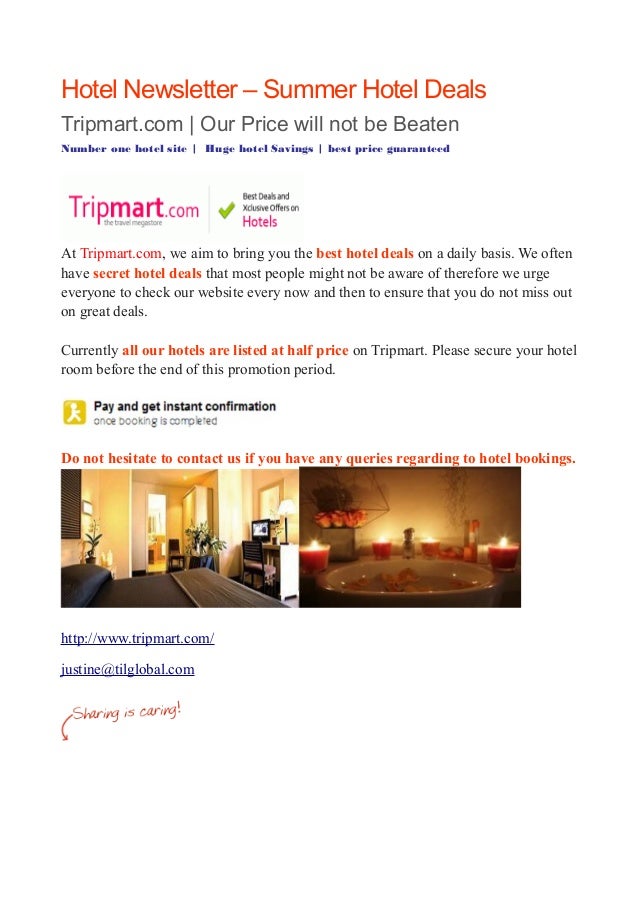 Hotel Newsletter – Summer Hotel Deals

Tripmart.com | Our Price will not be Beaten

Number one hotel site | Huge hotel Savings | best price guaranteed

Tripmart.com
the travel megastore

Best Deals and Xclusive Offers on Hotels

At Tripmart.com, we aim to bring you the best hotel deals on a daily basis. We often have secret hotel deals that most people might not be aware of therefore we urge everyone to check our website every now and then to ensure that you do not miss out on great deals.

Currently all our hotels are listed at half price on Tripmart. Please secure your hotel room before the end of this promotion period.

Pay and get instant confirmation
once booking is completed

Do not hesitate to contact us if you have any queries regarding to hotel bookings.

http://www.tripmart.com/

justine@tilglobal.com

Sharing is caring!